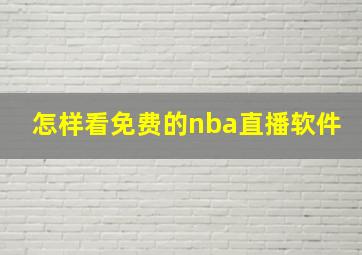 怎样看免费的nba直播软件